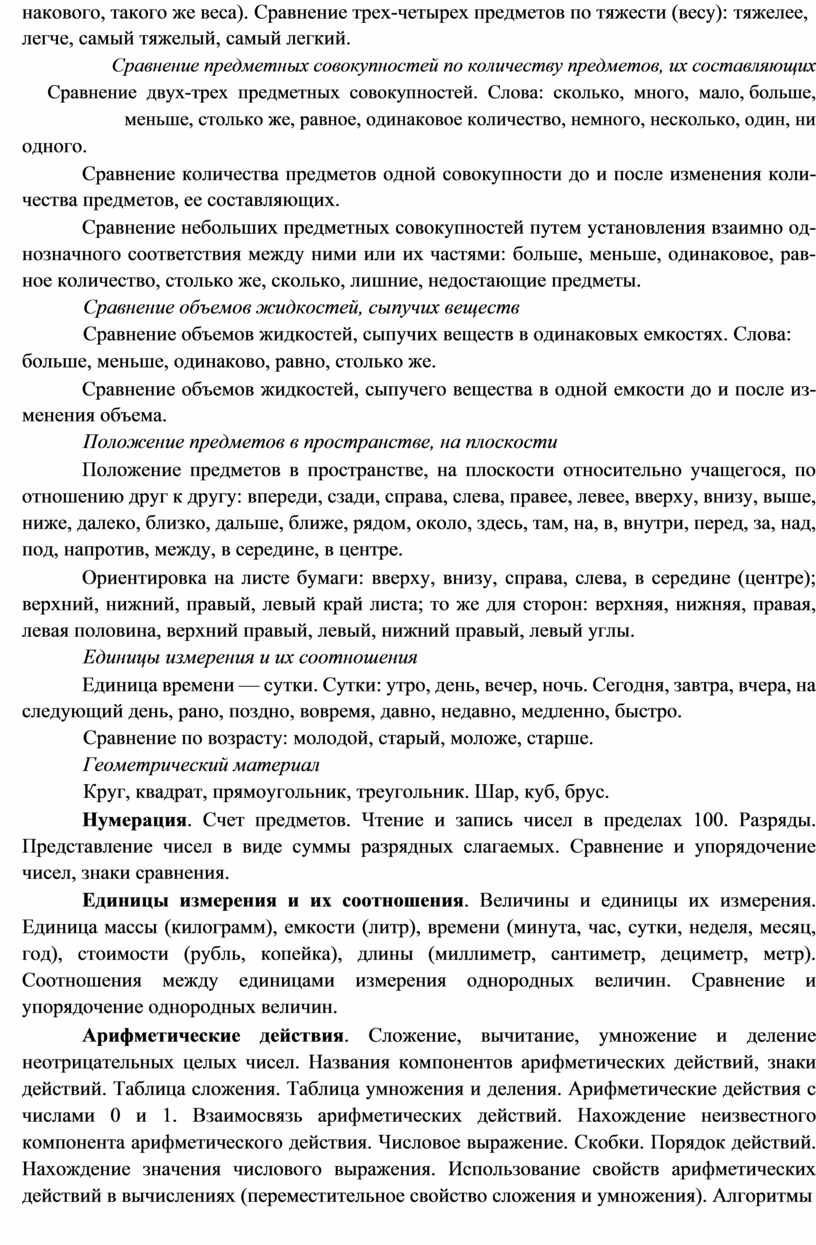 накового, такого же веса). Сравнение трех-четырех предметов по тяжести (весу): тяжелее, легче, самый тяжелый, самый легкий.

Сравнение предметных совокупностей по количеству предметов, их составляющих

Сравнение двух-трех предметных совокупностей. Слова: сколько, много, мало, больше, меньше, столько же, равное, одинаковое количество, немного, несколько, один, ни одного.

Сравнение количества предметов одной совокупности до и после изменения количества предметов, ее составляющих.

Сравнение небольших предметных совокупностей путем установления взаимно однозначного соответствия между ними или их частями: больше, меньше, одинаковое, равное количество, столько же, сколько, лишние, недостающие предметы.

Сравнение объемов жидкостей, сыпучих веществ

Сравнение объемов жидкостей, сыпучих веществ в одинаковых емкостях. Слова: больше, меньше, одинаково, равно, столько же.

Сравнение объемов жидкостей, сыпучего вещества в одной емкости до и после изменения объема.

Положение предметов в пространстве, на плоскости

Положение предметов в пространстве, на плоскости относительно учащегося, по отношению друг к другу: впереди, сзади, справа, слева, правее, левее, вверху, внизу, выше, ниже, далеко, близко, дальше, ближе, рядом, около, здесь, там, на, в, внутри, перед, за, над, под, напротив, между, в середине, в центре.

Ориентировка на листе бумаги: вверху, внизу, справа, слева, в середине (центре); верхний, нижний, правый, левый край листа; то же для сторон: верхняя, нижняя, правая, левая половина, верхний правый, левый, нижний правый, левый углы.

Единицы измерения и их соотношения

Единица времени — сутки. Сутки: утро, день, вечер, ночь. Сегодня, завтра, вчера, на следующий день, рано, поздно, вовремя, давно, недавно, медленно, быстро.

Сравнение по возрасту: молодой, старый, моложе, старше.

Геометрический материал

Круг, квадрат, прямоугольник, треугольник. Шар, куб, брус.

Нумерация. Счет предметов. Чтение и запись чисел в пределах 100. Разряды. Представление чисел в виде суммы разрядных слагаемых. Сравнение и упорядочение чисел, знаки сравнения.

Единицы измерения и их соотношения. Величины и единицы их измерения. Единица массы (килограмм), емкости (литр), времени (минута, час, сутки, неделя, месяц, год), стоимости (рубль, копейка), длины (миллиметр, сантиметр, дециметр, метр). Соотношения между единицами измерения однородных величин. Сравнение и упорядочение однородных величин.

Арифметические действия. Сложение, вычитание, умножение и деление неотрицательных целых чисел. Названия компонентов арифметических действий, знаки действий. Таблица сложения. Таблица умножения и деления. Арифметические действия с числами 0 и 1. Взаимосвязь арифметических действий. Нахождение неизвестного компонента арифметического действия. Числовое выражение. Скобки. Порядок действий. Нахождение значения числового выражения. Использование свойств арифметических действий в вычислениях (переместительное свойство сложения и умножения). Алгоритмы